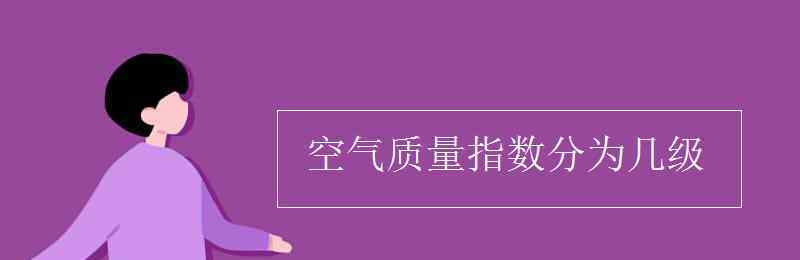 空气质量指数分为几级